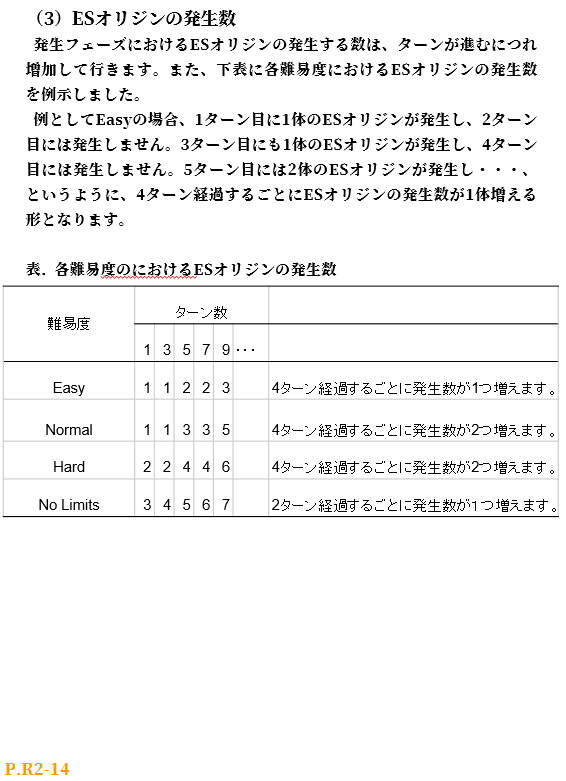 （3）ESオリジンの発生数

発生フェーズにおけるESオリジンの発生する数は、ターンが進むにつれ増加して行きます。また、下表に各難易度におけるESオリジンの発生数を例示しました。

例としてEasyの場合、1ターン目に1体のESオリジンが発生し、2ターン目には発生しません。3ターン目にも1体のESオリジンが発生し、4ターン目には発生しません。5ターン目には2体のESオリジンが発生し・・・、というように、4ターン経過するごとにESオリジンの発生数が1体増える形となります。

表．各難易度のにおけるESオリジンの発生数

| 難易度 | ターン数 | | | | | | |
|---|---|---|---|---|---|---|---|
| | 1 | 3 | 5 | 7 | 9 | ・・・ | |
| Easy | 1 | 1 | 2 | 2 | 3 | | 4ターン経過するごとに発生数が1つ増えます。 |
| Normal | 1 | 1 | 3 | 3 | 5 | | 4ターン経過するごとに発生数が2つ増えます。 |
| Hard | 2 | 2 | 4 | 4 | 6 | | 4ターン経過するごとに発生数が2つ増えます。 |
| No Limits | 3 | 4 | 5 | 6 | 7 | | 2ターン経過するごとに発生数が1つ増えます。 |

P.R2-14